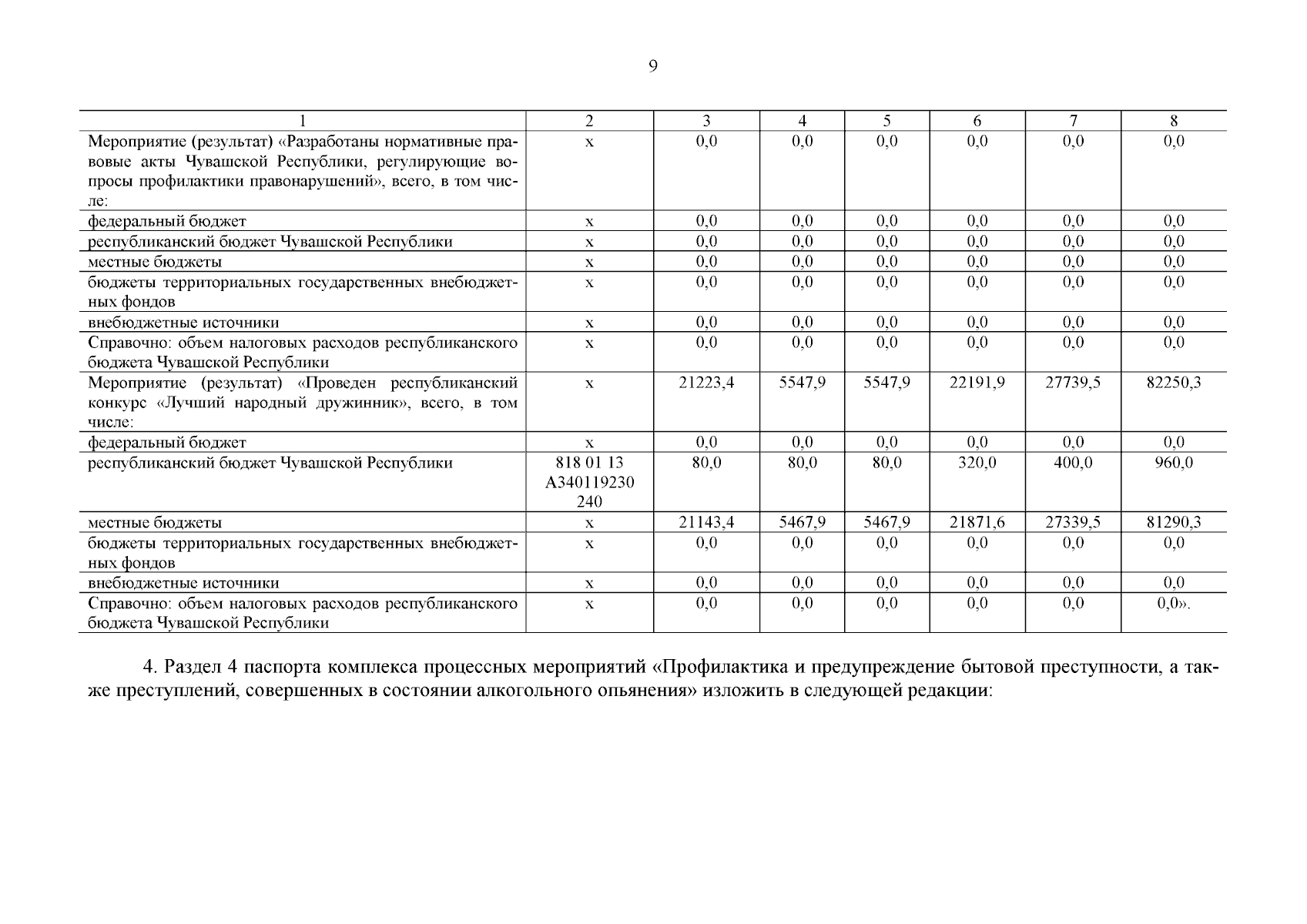 9

| 1 | 2 | 3 | 4 | 5 | 6 | 7 | 8 |
|---|---|---|---|---|---|---|---|
| Мероприятие (результат) «Разработаны нормативные правовые акты Чувашской Республики, регулирующие вопросы профилактики правонарушений», всего, в том числе: | х | 0,0 | 0,0 | 0,0 | 0,0 | 0,0 | 0,0 |
| федеральный бюджет | х | 0,0 | 0,0 | 0,0 | 0,0 | 0,0 | 0,0 |
| республиканский бюджет Чувашской Республики | х | 0,0 | 0,0 | 0,0 | 0,0 | 0,0 | 0,0 |
| местные бюджеты | х | 0,0 | 0,0 | 0,0 | 0,0 | 0,0 | 0,0 |
| бюджеты территориальных государственных внебюджетных фондов | х | 0,0 | 0,0 | 0,0 | 0,0 | 0,0 | 0,0 |
| внебюджетные источники | х | 0,0 | 0,0 | 0,0 | 0,0 | 0,0 | 0,0 |
| Справочно: объем налоговых расходов республиканского бюджета Чувашской Республики | х | 0,0 | 0,0 | 0,0 | 0,0 | 0,0 | 0,0 |
| Мероприятие (результат) «Проведен республиканский конкурс «Лучший народный дружинник», всего, в том числе: | х | 21223,4 | 5547,9 | 5547,9 | 22191,9 | 27739,5 | 82250,3 |
| федеральный бюджет | х | 0,0 | 0,0 | 0,0 | 0,0 | 0,0 | 0,0 |
| республиканский бюджет Чувашской Республики | 818 01 13 А340119230 240 | 80,0 | 80,0 | 80,0 | 320,0 | 400,0 | 960,0 |
| местные бюджеты | х | 21143,4 | 5467,9 | 5467,9 | 21871,6 | 27339,5 | 81290,3 |
| бюджеты территориальных государственных внебюджетных фондов | х | 0,0 | 0,0 | 0,0 | 0,0 | 0,0 | 0,0 |
| внебюджетные источники | х | 0,0 | 0,0 | 0,0 | 0,0 | 0,0 | 0,0 |
| Справочно: объем налоговых расходов республиканского бюджета Чувашской Республики | х | 0,0 | 0,0 | 0,0 | 0,0 | 0,0 | 0,0». |

4. Раздел 4 паспорта комплекса процессных мероприятий «Профилактика и предупреждение бытовой преступности, а также преступлений, совершенных в состоянии алкогольного опьянения» изложить в следующей редакции: